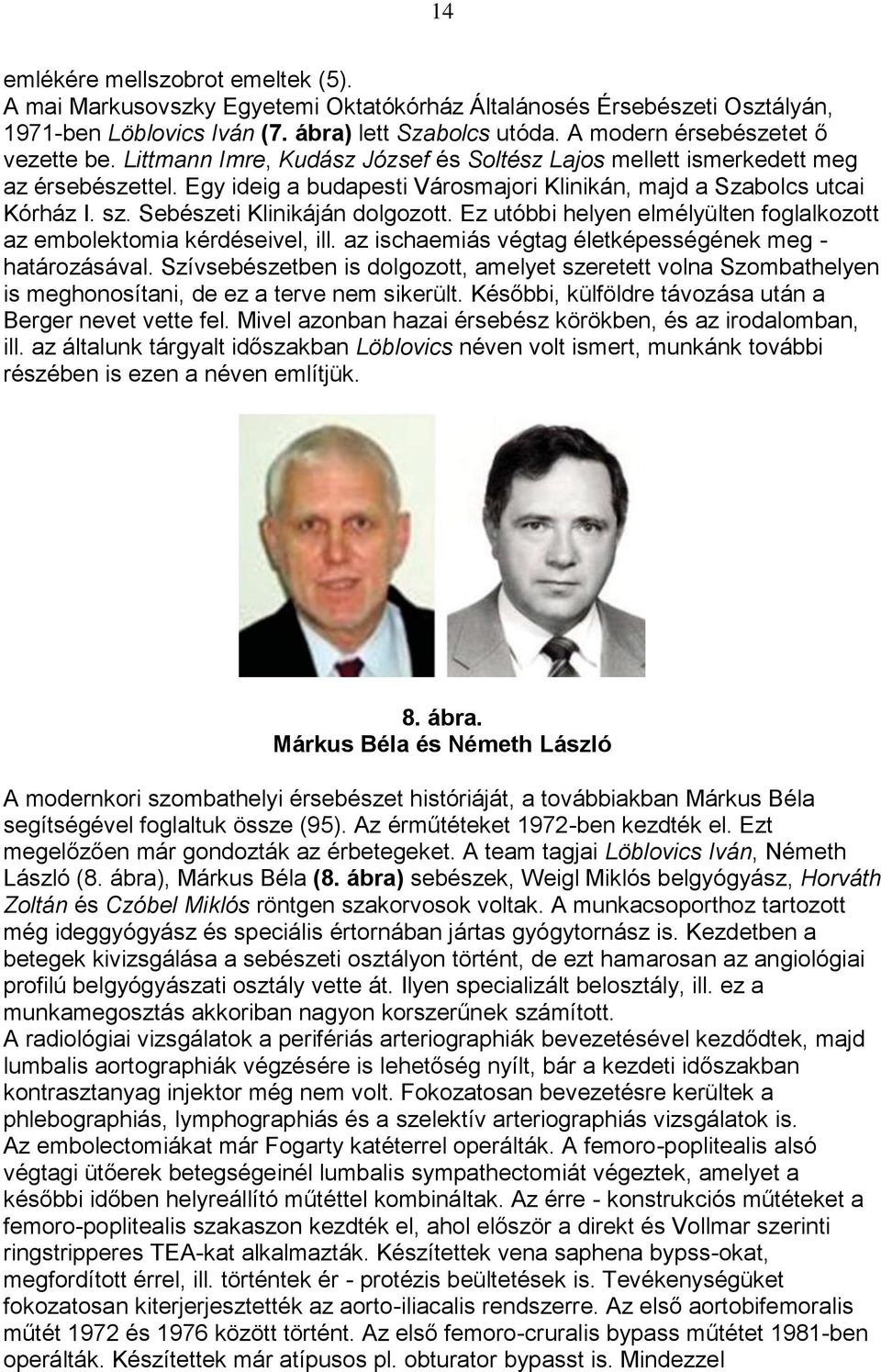 14

emlékére mellszobrot emeltek (5).
A mai Markusovszky Egyetemi Oktatókórház Általánosés Érsebészeti Osztályán, 1971-ben Löblovics Iván (7. ábra) lett Szabolcs utóda. A modern érsebészetet ő vezette be. Littmann Imre, Kudász József és Soltész Lajos mellett ismerkedett meg az érsebészettel. Egy ideig a budapesti Városmajori Klinikán, majd a Szabolcs utcai Kórház I. sz. Sebészeti Klinikáján dolgozott. Ez utóbbi helyen elmélyülten foglalkozott az embolektomia kérdéseivel, ill. az ischaemiás végtag életképességének meg - határozásával. Szívsebészetben is dolgozott, amelyet szeretett volna Szombathelyen is meghonosítani, de ez a terve nem sikerült. Későbbi, külföldre távozása után a Berger nevet vette fel. Mivel azonban hazai érsebész körökben, és az irodalomban, ill. az általunk tárgyalt időszakban Löblovics néven volt ismert, munkánk további részében is ezen a néven említjük.

8. ábra.
Márkus Béla és Németh László

A modernkori szombathelyi érsebészet históriáját, a továbbiakban Márkus Béla segítségével foglaltuk össze (95). Az érműtéteket 1972-ben kezdték el. Ezt megelőzően már gondozták az érbetegeket. A team tagjai Löblovics Iván, Németh László (8. ábra), Márkus Béla (8. ábra) sebészek, Weigl Miklós belgyógyász, Horváth Zoltán és Czóbel Miklós röntgen szakorvosok voltak. A munkacsoporthoz tartozott még ideggyógyász és speciális értornában jártas gyógytornász is. Kezdetben a betegek kivizsgálása a sebészeti osztályon történt, de ezt hamarosan az angiológiai profilú belgyógyászati osztály vette át. Ilyen specializált belosztály, ill. ez a munkamegosztás akkoriban nagyon korszerűnek számított.
A radiológiai vizsgálatok a perifériás arteriographiák bevezetésével kezdődtek, majd lumbalis aortographiák végzésére is lehetőség nyílt, bár a kezdeti időszakban kontrasztanyag injektor még nem volt. Fokozatosan bevezetésre kerültek a phlebographiás, lymphographiás és a szelektív arteriographiás vizsgálatok is.
Az embolectomiákat már Fogarty katéterrel operálták. A femoro-poplitealis alsó végtagi ütőerek betegségeinél lumbalis sympathectomiát végeztek, amelyet a későbbi időben helyreállító műtéttel kombináltak. Az érre - konstrukciós műtéteket a femoro-poplitealis szakaszon kezdték el, ahol először a direkt és Vollmar szerinti ringstripperes TEA-kat alkalmazták. Készítettek vena saphena bypss-okat, megfordított érrel, ill. történtek ér - protézis beültetések is. Tevékenységüket fokozatosan kiterjerjesztették az aorto-iliacalis rendszerre. Az első aortobifemoralis műtét 1972 és 1976 között történt. Az első femoro-cruralis bypass műtétet 1981-ben operálták. Készítettek már atípusos pl. obturator bypasst is. Mindezzel